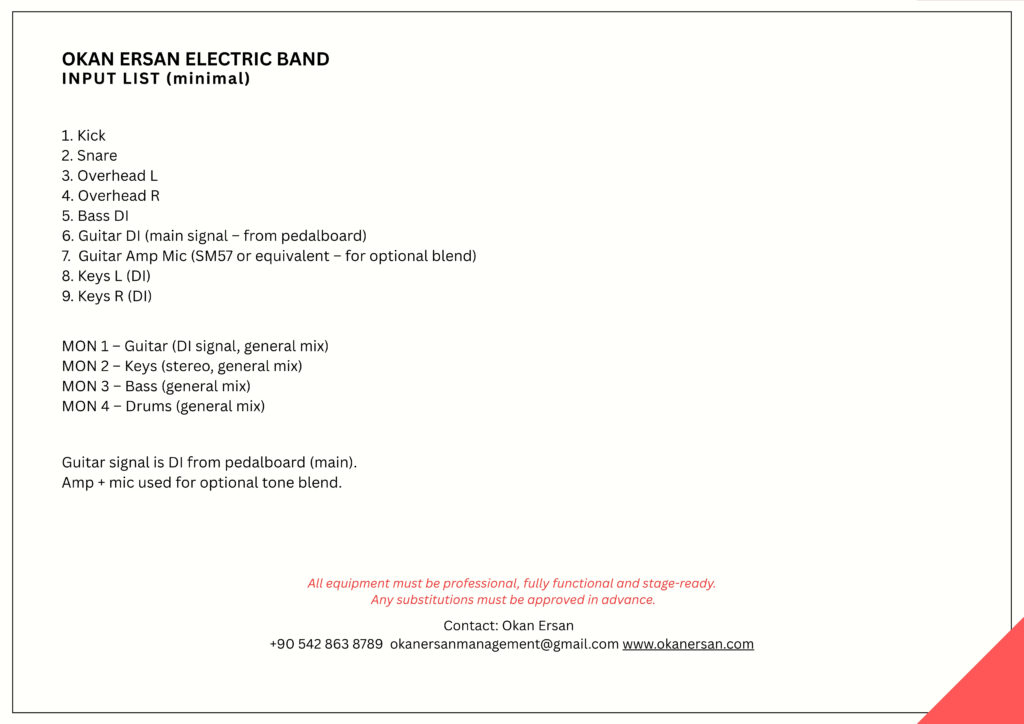 OKAN ERSAN ELECTRIC BAND
INPUT LIST (minimal)

1. Kick
2. Snare
3. Overhead L
4. Overhead R
5. Bass DI
6. Guitar DI (main signal – from pedalboard)
7. Guitar Amp Mic (SM57 or equivalent – for optional blend)
8. Keys L (DI)
9. Keys R (DI)

MON 1 – Guitar (DI signal, general mix)
MON 2 – Keys (stereo, general mix)
MON 3 – Bass (general mix)
MON 4 – Drums (general mix)

Guitar signal is DI from pedalboard (main).
Amp + mic used for optional tone blend.

All equipment must be professional, fully functional and stage-ready.
Any substitutions must be approved in advance.

Contact: Okan Ersan
+90 542 863 8789 okanersanmanagement@gmail.com www.okanersan.com